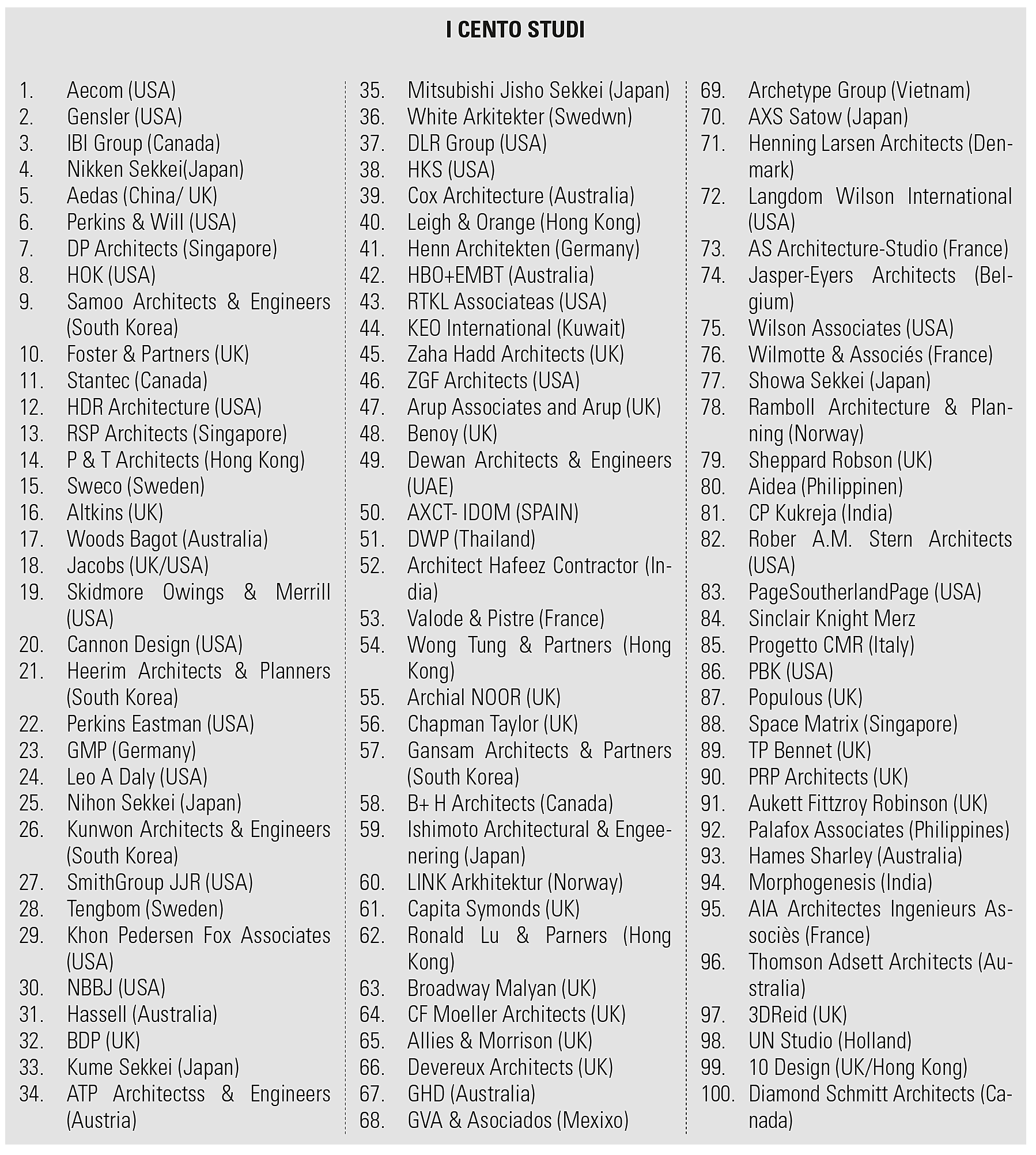 I CENTO STUDI

1. Aecom (USA)
2. Gensler (USA)
3. IBI Group (Canada)
4. Nikken Sekkei(Japan)
5. Aedas (China/ UK)
6. Perkins & Will (USA)
7. DP Architects (Singapore)
8. HOK (USA)
9. Samoo Architects & Engineers (South Korea)
10. Foster & Partners (UK)
11. Stantec (Canada)
12. HDR Architecture (USA)
13. RSP Architects (Singapore)
14. P & T Architects (Hong Kong)
15. Sweco (Sweden)
16. Altkins (UK)
17. Woods Bagot (Australia)
18. Jacobs (UK/USA)
19. Skidmore Owings & Merrill (USA)
20. Cannon Design (USA)
21. Heerim Architects & Planners (South Korea)
22. Perkins Eastman (USA)
23. GMP (Germany)
24. Leo A Daly (USA)
25. Nihon Sekkei (Japan)
26. Kunwon Architects & Engineers (South Korea)
27. SmithGroup JJR (USA)
28. Tengbom (Sweden)
29. Khon Pedersen Fox Associates (USA)
30. NBBJ (USA)
31. Hassell (Australia)
32. BDP (UK)
33. Kume Sekkei (Japan)
34. ATP Architectss & Engineers (Austria)

35. Mitsubishi Jisho Sekkei (Japan)
36. White Arkitekter (Swedwn)
37. DLR Group (USA)
38. HKS (USA)
39. Cox Architecture (Australia)
40. Leigh & Orange (Hong Kong)
41. Henn Architekten (Germany)
42. HBO+EMBT (Australia)
43. RTKL Associateas (USA)
44. KEO International (Kuwait)
45. Zaha Hadd Architects (UK)
46. ZGF Architects (USA)
47. Arup Associates and Arup (UK)
48. Benoy (UK)
49. Dewan Architects & Engineers (UAE)
50. AXCT- IDOM (SPAIN)
51. DWP (Thailand)
52. Architect Hafeez Contractor (India)
53. Valode & Pistre (France)
54. Wong Tung & Partners (Hong Kong)
55. Archial NOOR (UK)
56. Chapman Taylor (UK)
57. Gansam Architects & Partners (South Korea)
58. B+ H Architects (Canada)
59. Ishimoto Architectural & Engeenering (Japan)
60. LINK Arkhitektur (Norway)
61. Capita Symonds (UK)
62. Ronald Lu & Parners (Hong Kong)
63. Broadway Malyan (UK)
64. CF Moeller Architects (UK)
65. Allies & Morrison (UK)
66. Devereux Architects (UK)
67. GHD (Australia)
68. GVA & Asociados (Mexixo)

69. Archetype Group (Vietnam)
70. AXS Satow (Japan)
71. Henning Larsen Architects (Denmark)
72. Langdom Wilson International (USA)
73. AS Architecture-Studio (France)
74. Jasper-Eyers Architects (Belgium)
75. Wilson Associates (USA)
76. Wilmotte & Associés (France)
77. Showa Sekkei (Japan)
78. Ramboll Architecture & Planning (Norway)
79. Sheppard Robson (UK)
80. Aidea (Philippinen)
81. CP Kukreja (India)
82. Rober A.M. Stern Architects (USA)
83. PageSoutherlandPage (USA)
84. Sinclair Knight Merz
85. Progetto CMR (Italy)
86. PBK (USA)
87. Populous (UK)
88. Space Matrix (Singapore)
89. TP Bennet (UK)
90. PRP Architects (UK)
91. Aukett Fittzroy Robinson (UK)
92. Palafox Associates (Philippines)
93. Hames Sharley (Australia)
94. Morphogenesis (India)
95. AIA Architectes Ingenieurs Associès (France)
96. Thomson Adsett Architects (Australia)
97. 3DReid (UK)
98. UN Studio (Holland)
99. 10 Design (UK/Hong Kong)
100. Diamond Schmitt Architects (Canada)